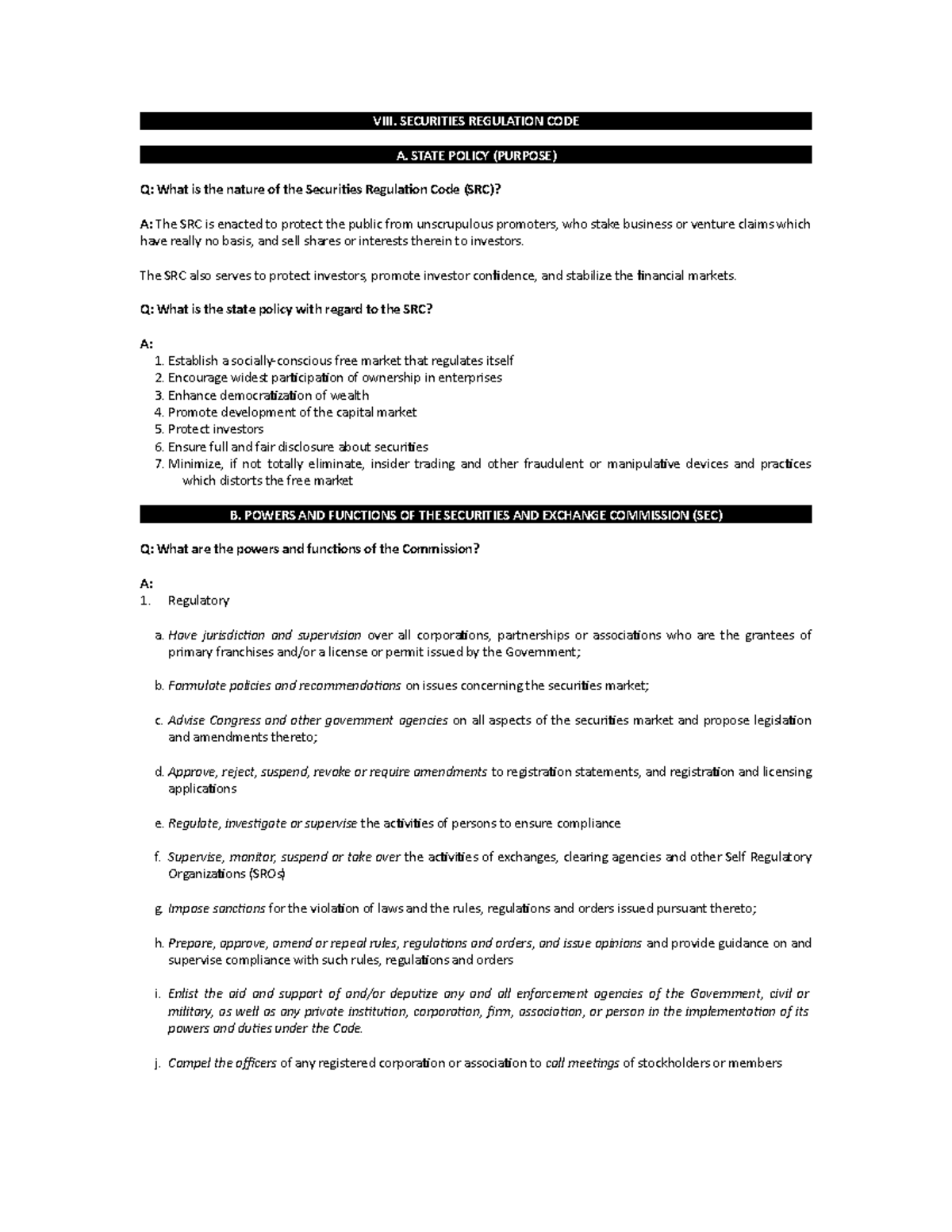 VIII. SECURITIES REGULATION CODE

A. STATE POLICY (PURPOSE)

Q: What is the nature of the Securities Regulation Code (SRC)?

A: The SRC is enacted to protect the public from unscrupulous promoters, who stake business or venture claims which have really no basis, and sell shares or interests therein to investors.

The SRC also serves to protect investors, promote investor confidence, and stabilize the financial markets.

Q: What is the state policy with regard to the SRC?

A:
1. Establish a socially-conscious free market that regulates itself
2. Encourage widest participation of ownership in enterprises
3. Enhance democratization of wealth
4. Promote development of the capital market
5. Protect investors
6. Ensure full and fair disclosure about securities
7. Minimize, if not totally eliminate, insider trading and other fraudulent or manipulative devices and practices which distorts the free market

B. POWERS AND FUNCTIONS OF THE SECURITIES AND EXCHANGE COMMISSION (SEC)

Q: What are the powers and functions of the Commission?

A:
1. Regulatory

a. Have jurisdiction and supervision over all corporations, partnerships or associations who are the grantees of primary franchises and/or a license or permit issued by the Government;

b. Formulate policies and recommendations on issues concerning the securities market;

c. Advise Congress and other government agencies on all aspects of the securities market and propose legislation and amendments thereto;

d. Approve, reject, suspend, revoke or require amendments to registration statements, and registration and licensing applications

e. Regulate, investigate or supervise the activities of persons to ensure compliance

f. Supervise, monitor, suspend or take over the activities of exchanges, clearing agencies and other Self Regulatory Organizations (SROs)

g. Impose sanctions for the violation of laws and the rules, regulations and orders issued pursuant thereto;

h. Prepare, approve, amend or repeal rules, regulations and orders, and issue opinions and provide guidance on and supervise compliance with such rules, regulations and orders

i. Enlist the aid and support of and/or deputize any and all enforcement agencies of the Government, civil or military, as well as any private institution, corporation, firm, association, or person in the implementation of its powers and duties under the Code.

j. Compel the officers of any registered corporation or association to call meetings of stockholders or members